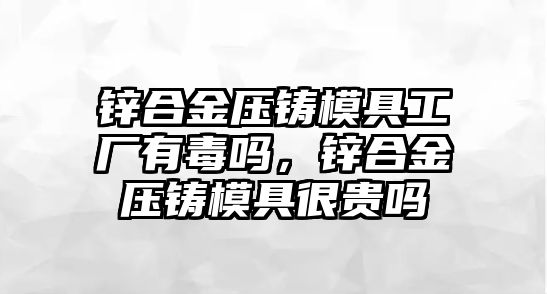 锌合金压铸模具工厂有毒吗，锌合金压铸模具很贵吗